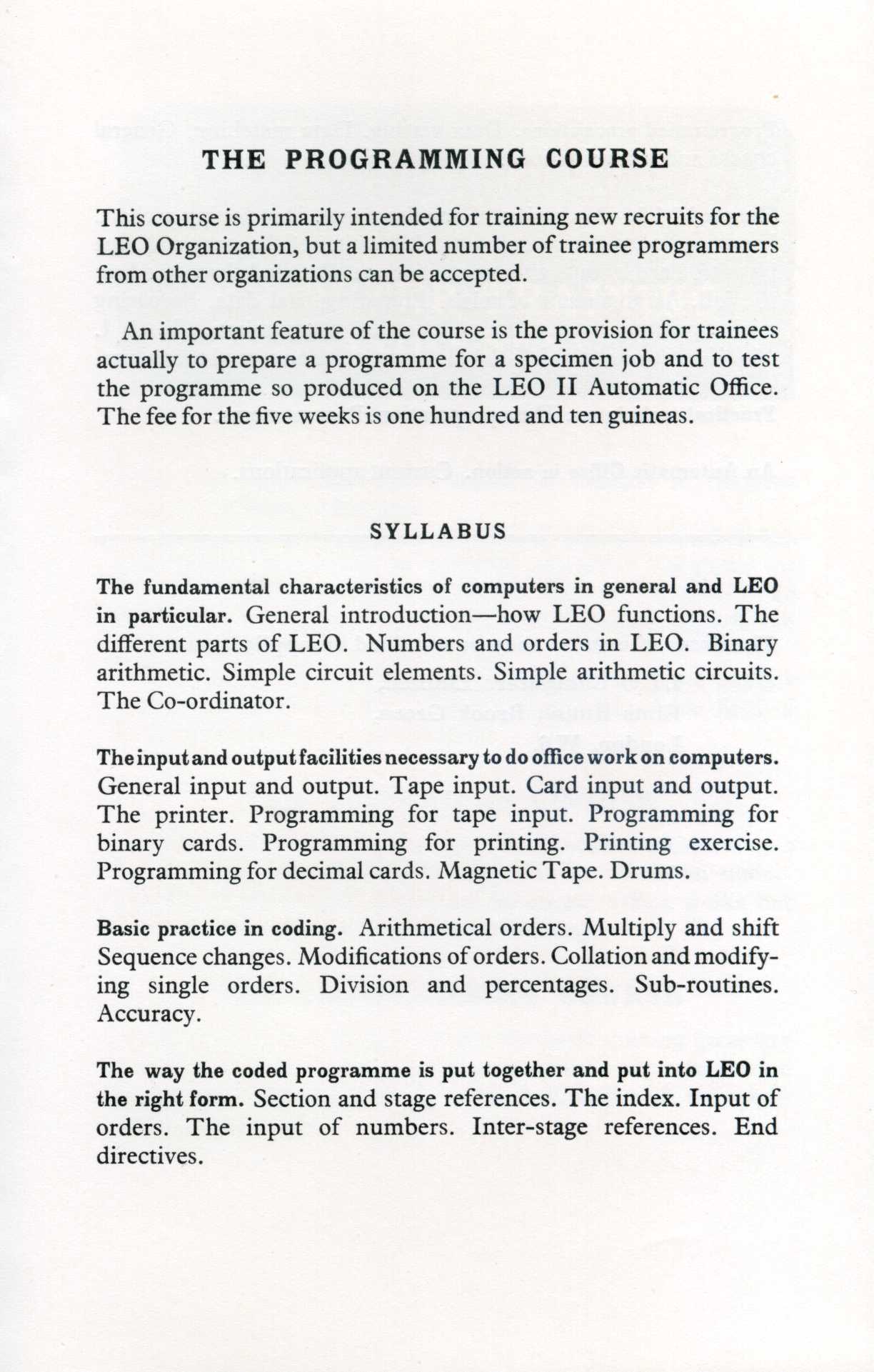 THE PROGRAMMING COURSE

This course is primarily intended for training new recruits for the LEO Organization, but a limited number of trainee programmers from other organizations can be accepted.

An important feature of the course is the provision for trainees actually to prepare a programme for a specimen job and to test the programme so produced on the LEO II Automatic Office. The fee for the five weeks is one hundred and ten guineas.

SYLLABUS

The fundamental characteristics of computers in general and LEO in particular. General introduction—how LEO functions. The different parts of LEO. Numbers and orders in LEO. Binary arithmetic. Simple circuit elements. Simple arithmetic circuits. The Co-ordinator.

The input and output facilities necessary to do office work on computers. General input and output. Tape input. Card input and output. The printer. Programming for tape input. Programming for binary cards. Programming for printing. Printing exercise. Programming for decimal cards. Magnetic Tape. Drums.

Basic practice in coding. Arithmetical orders. Multiply and shift Sequence changes. Modifications of orders. Collation and modifying single orders. Division and percentages. Sub-routines. Accuracy.

The way the coded programme is put together and put into LEO in the right form. Section and stage references. The index. Input of orders. The input of numbers. Inter-stage references. End directives.